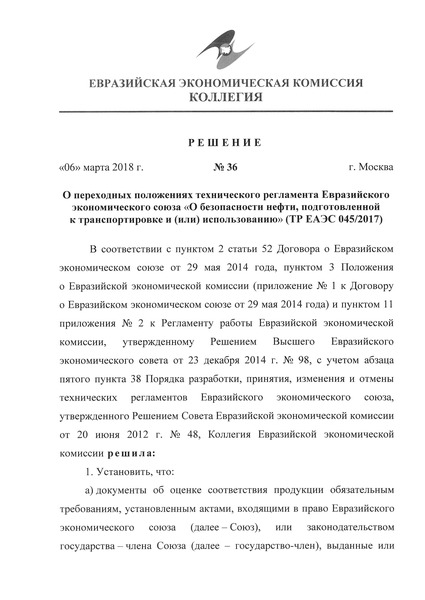 ЕВРАЗИЙСКАЯ ЭКОНОМИЧЕСКАЯ КОМИССИЯ
КОЛЛЕГИЯ

РЕШЕНИЕ

«06» марта 2018 г. № 36 г. Москва

О переходных положениях технического регламента Евразийского экономического союза «О безопасности нефти, подготовленной к транспортировке и (или) использованию» (ТР ЕАЭС 045/2017)

В соответствии с пунктом 2 статьи 52 Договора о Евразийском экономическом союзе от 29 мая 2014 года, пунктом 3 Положения о Евразийской экономической комиссии (приложение № 1 к Договору о Евразийском экономическом союзе от 29 мая 2014 года) и пунктом 11 приложения № 2 к Регламенту работы Евразийской экономической комиссии, утвержденному Решением Высшего Евразийского экономического совета от 23 декабря 2014 г. № 98, с учетом абзаца пятого пункта 38 Порядка разработки, принятия, изменения и отмены технических регламентов Евразийского экономического союза, утвержденного Решением Совета Евразийской экономической комиссии от 20 июня 2012 г. № 48, Коллегия Евразийской экономической комиссии решила:

1. Установить, что:

а) документы об оценке соответствия продукции обязательным требованиям, установленным актами, входящими в право Евразийского экономического союза (далее – Союз), или законодательством государства – члена Союза (далее – государство-член), выданные или